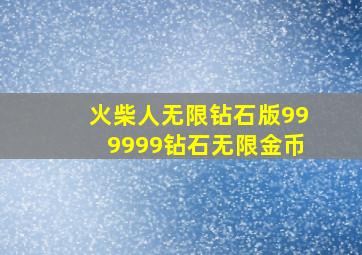 火柴人无限钻石版999999钻石无限金币